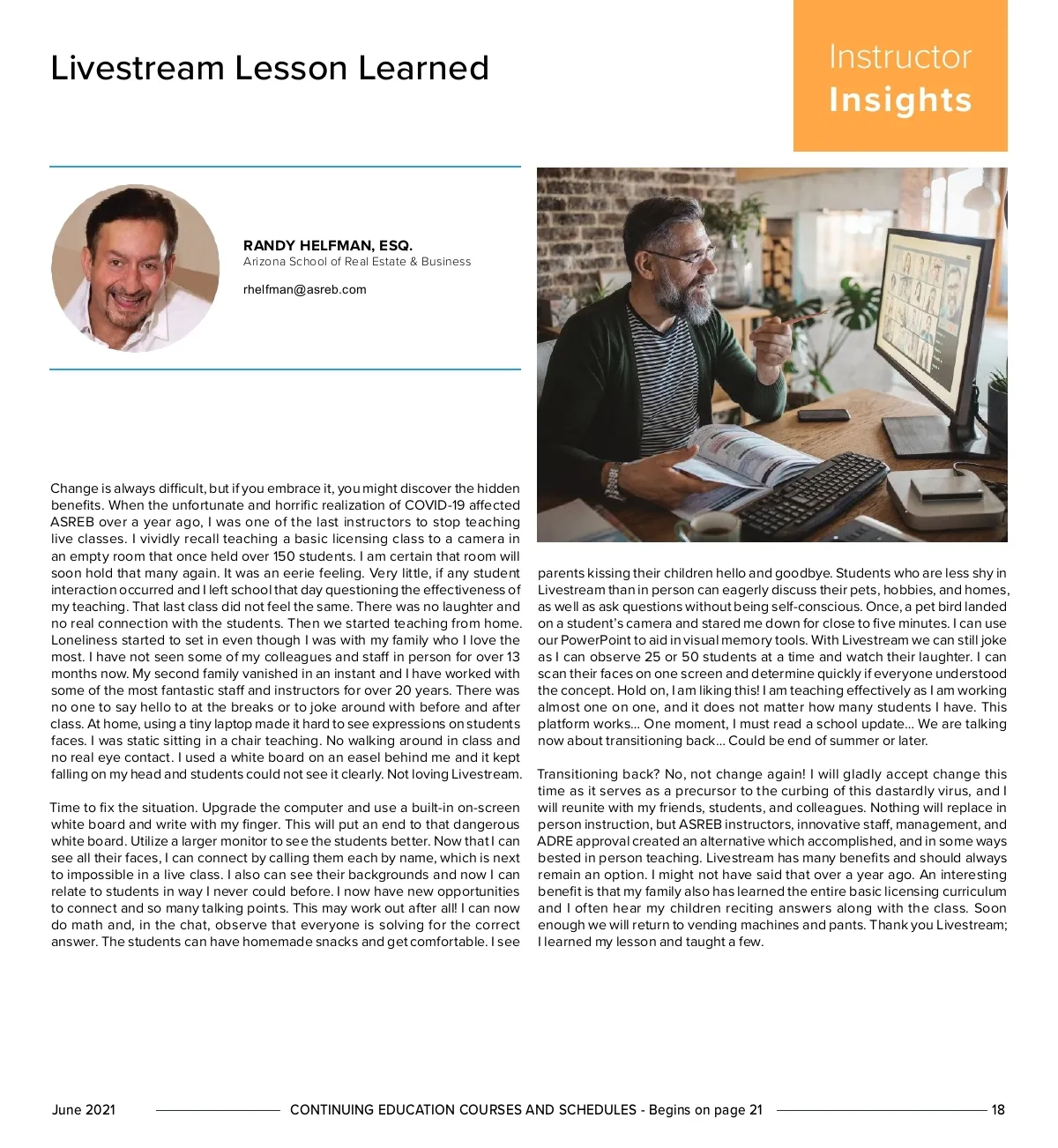 Livestream Lesson Learned

Instructor
Insights

RANDY HELFMAN, ESQ.
Arizona School of Real Estate & Business
rhelfman@asreb.com

Change is always difficult, but if you embrace it, you might discover the hidden benefits. When the unfortunate and horrific realization of COVID-19 affected ASREB over a year ago, I was one of the last instructors to stop teaching live classes. I vividly recall teaching a basic licensing class to a camera in an empty room that once held over 150 students. I am certain that room will soon hold that many again. It was an eerie feeling. Very little, if any student interaction occurred and I left school that day questioning the effectiveness of my teaching. That last class did not feel the same. There was no laughter and no real connection with the students. Then we started teaching from home. Loneliness started to set in even though I was with my family who I love the most. I have not seen some of my colleagues and staff in person for over 13 months now. My second family vanished in an instant and I have worked with some of the most fantastic staff and instructors for over 20 years. There was no one to say hello to at the breaks or to joke around with before and after class. At home, using a tiny laptop made it hard to see expressions on students faces. I was static sitting in a chair teaching. No walking around in class and no real eye contact. I used a white board on an easel behind me and it kept falling on my head and students could not see it clearly. Not loving Livestream.

Time to fix the situation. Upgrade the computer and use a built-in on-screen white board and write with my finger. This will put an end to that dangerous white board. Utilize a larger monitor to see the students better. Now that I can see all their faces, I can connect by calling them each by name, which is next to impossible in a live class. I also can see their backgrounds and now I can relate to students in way I never could before. I now have new opportunities to connect and so many talking points. This may work out after all! I can now do math and, in the chat, observe that everyone is solving for the correct answer. The students can have homemade snacks and get comfortable. I see parents kissing their children hello and goodbye. Students who are less shy in Livestream than in person can eagerly discuss their pets, hobbies, and homes, as well as ask questions without being self-conscious. Once, a pet bird landed on a student's camera and stared me down for close to five minutes. I can use our PowerPoint to aid in visual memory tools. With Livestream we can still joke as I can observe 25 or 50 students at a time and watch their laughter. I can scan their faces on one screen and determine quickly if everyone understood the concept. Hold on, I am liking this! I am teaching effectively as I am working almost one on one, and it does not matter how many students I have. This platform works... One moment, I must read a school update... We are talking now about transitioning back... Could be end of summer or later.

Transitioning back? No, not change again! I will gladly accept change this time as it serves as a precursor to the curbing of this dastardly virus, and I will reunite with my friends, students, and colleagues. Nothing will replace in person instruction, but ASREB instructors, innovative staff, management, and ADRE approval created an alternative which accomplished, and in some ways bested in person teaching. Livestream has many benefits and should always remain an option. I might not have said that over a year ago. An interesting benefit is that my family also has learned the entire basic licensing curriculum and I often hear my children reciting answers along with the class. Soon enough we will return to vending machines and pants. Thank you Livestream; I learned my lesson and taught a few.

June 2021 CONTINUING EDUCATION COURSES AND SCHEDULES - Begins on page 21 18